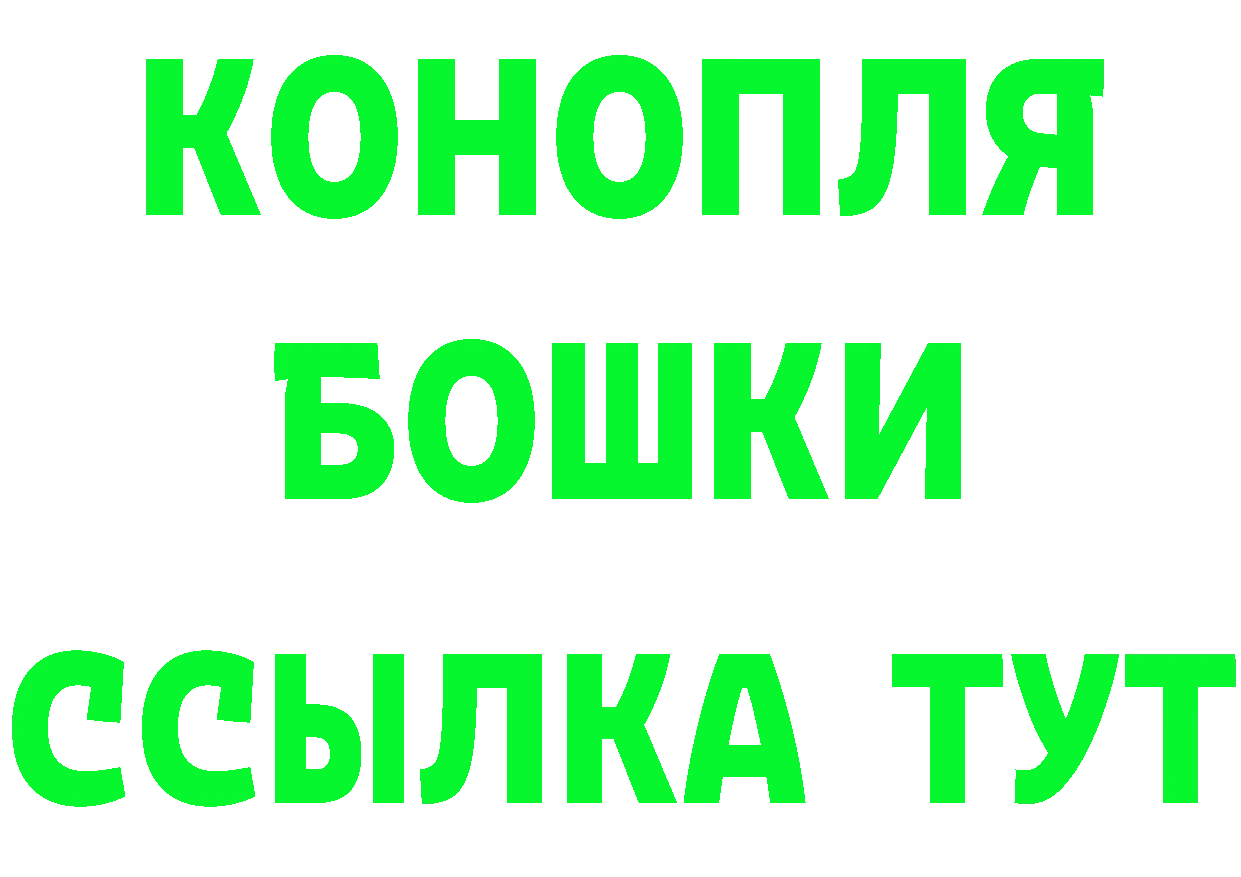 КОНОПЛЯ
БОШКИ
ССЫЛКА ТУТ